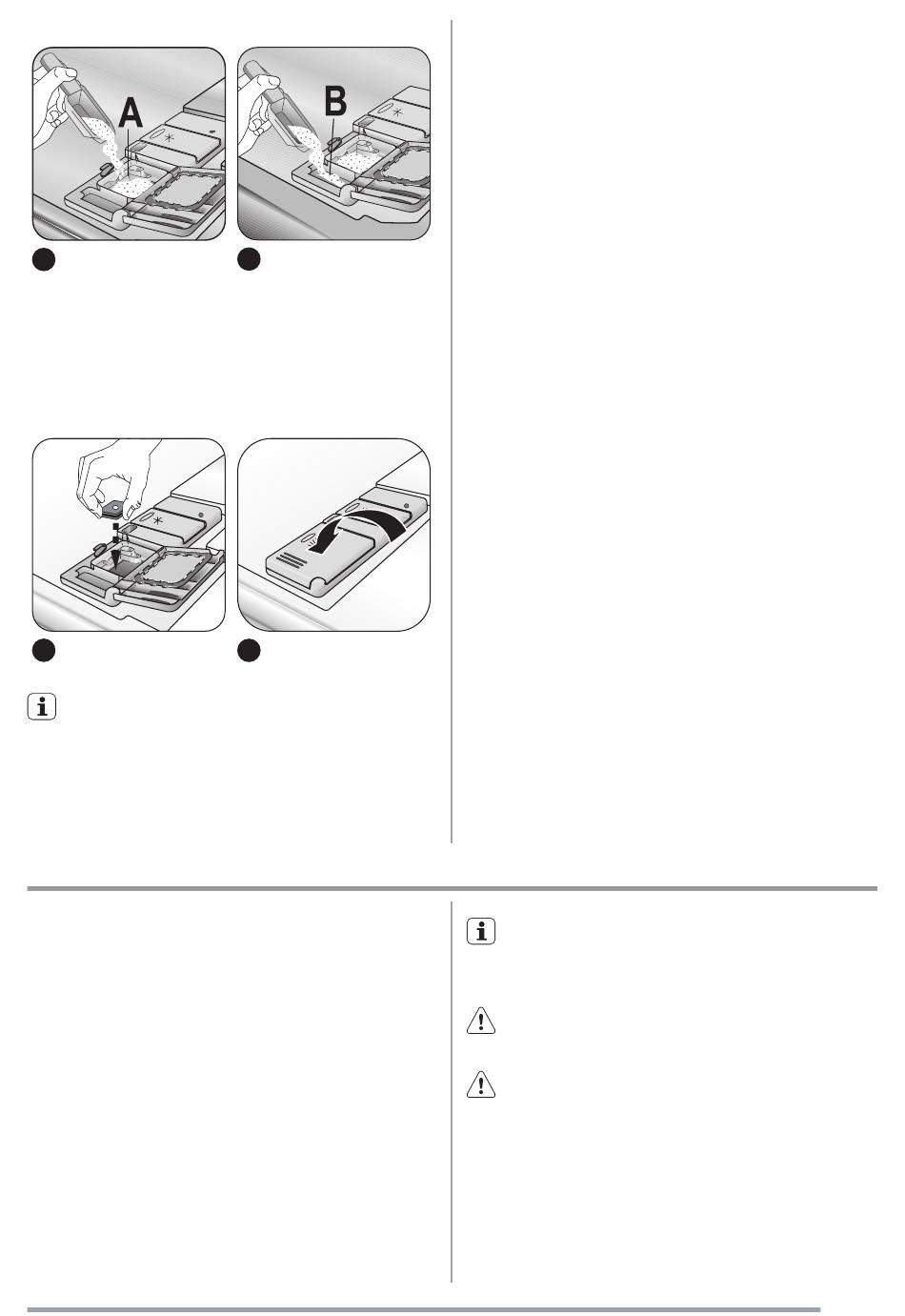 A

B